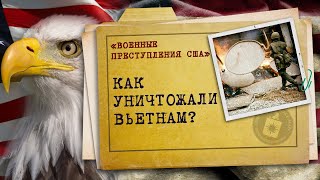 «ВОЕННЫЕ ПРЕСТУПЛЕНИЯ США»

КАК УНИЧТОЖАЛИ ВЬЕТНАМ?